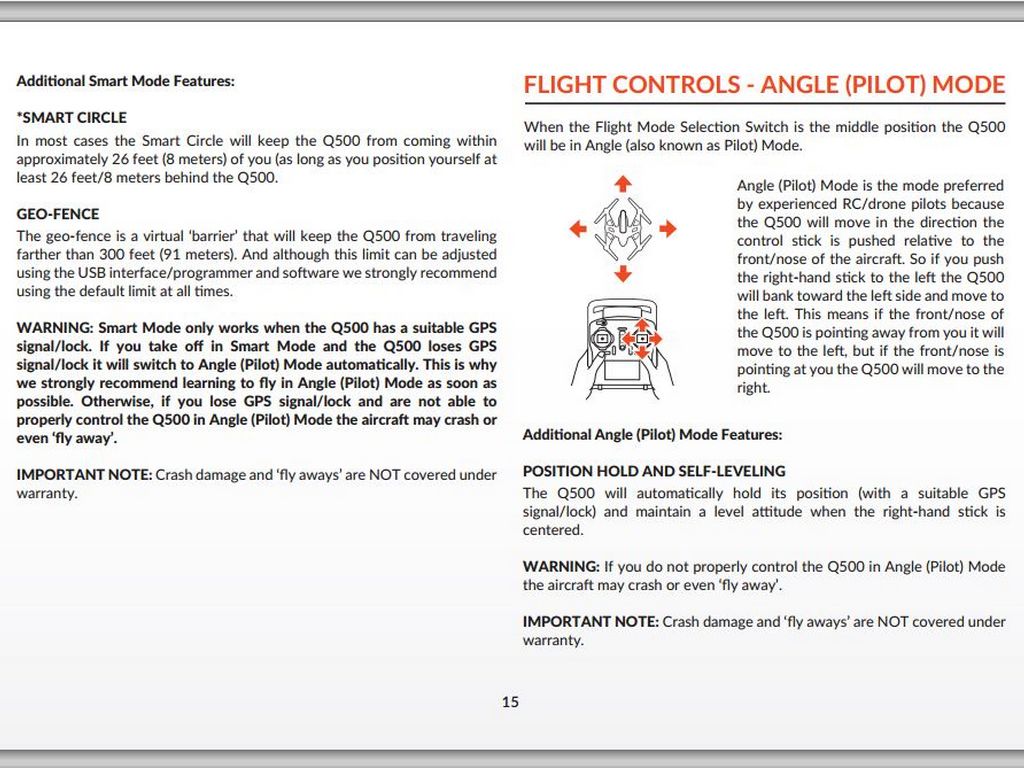 Additional Smart Mode Features:

*SMART CIRCLE
In most cases the Smart Circle will keep the Q500 from coming within approximately 26 feet (8 meters) of you (as long as you position yourself at least 26 feet/8 meters behind the Q500.

GEO-FENCE
The geo-fence is a virtual 'barrier' that will keep the Q500 from traveling farther than 300 feet (91 meters). And although this limit can be adjusted using the USB interface/programmer and software we strongly recommend using the default limit at all times.

WARNING: Smart Mode only works when the Q500 has a suitable GPS signal/lock. If you take off in Smart Mode and the Q500 loses GPS signal/lock it will switch to Angle (Pilot) Mode automatically. This is why we strongly recommend learning to fly in Angle (Pilot) Mode as soon as possible. Otherwise, if you lose GPS signal/lock and are not able to properly control the Q500 in Angle (Pilot) Mode the aircraft may crash or even 'fly away'.

IMPORTANT NOTE: Crash damage and 'fly aways' are NOT covered under warranty.

FLIGHT CONTROLS - ANGLE (PILOT) MODE

When the Flight Mode Selection Switch is the middle position the Q500 will be in Angle (also known as Pilot) Mode.

Angle (Pilot) Mode is the mode preferred by experienced RC/drone pilots because the Q500 will move in the direction the control stick is pushed relative to the front/nose of the aircraft. So if you push the right-hand stick to the left the Q500 will bank toward the left side and move to the left. This means if the front/nose of the Q500 is pointing away from you it will move to the left, but if the front/nose is pointing at you the Q500 will move to the right.

Additional Angle (Pilot) Mode Features:

POSITION HOLD AND SELF-LEVELING
The Q500 will automatically hold its position (with a suitable GPS signal/lock) and maintain a level attitude when the right-hand stick is centered.

WARNING: If you do not properly control the Q500 in Angle (Pilot) Mode the aircraft may crash or even 'fly away'.

IMPORTANT NOTE: Crash damage and 'fly aways' are NOT covered under warranty.

15